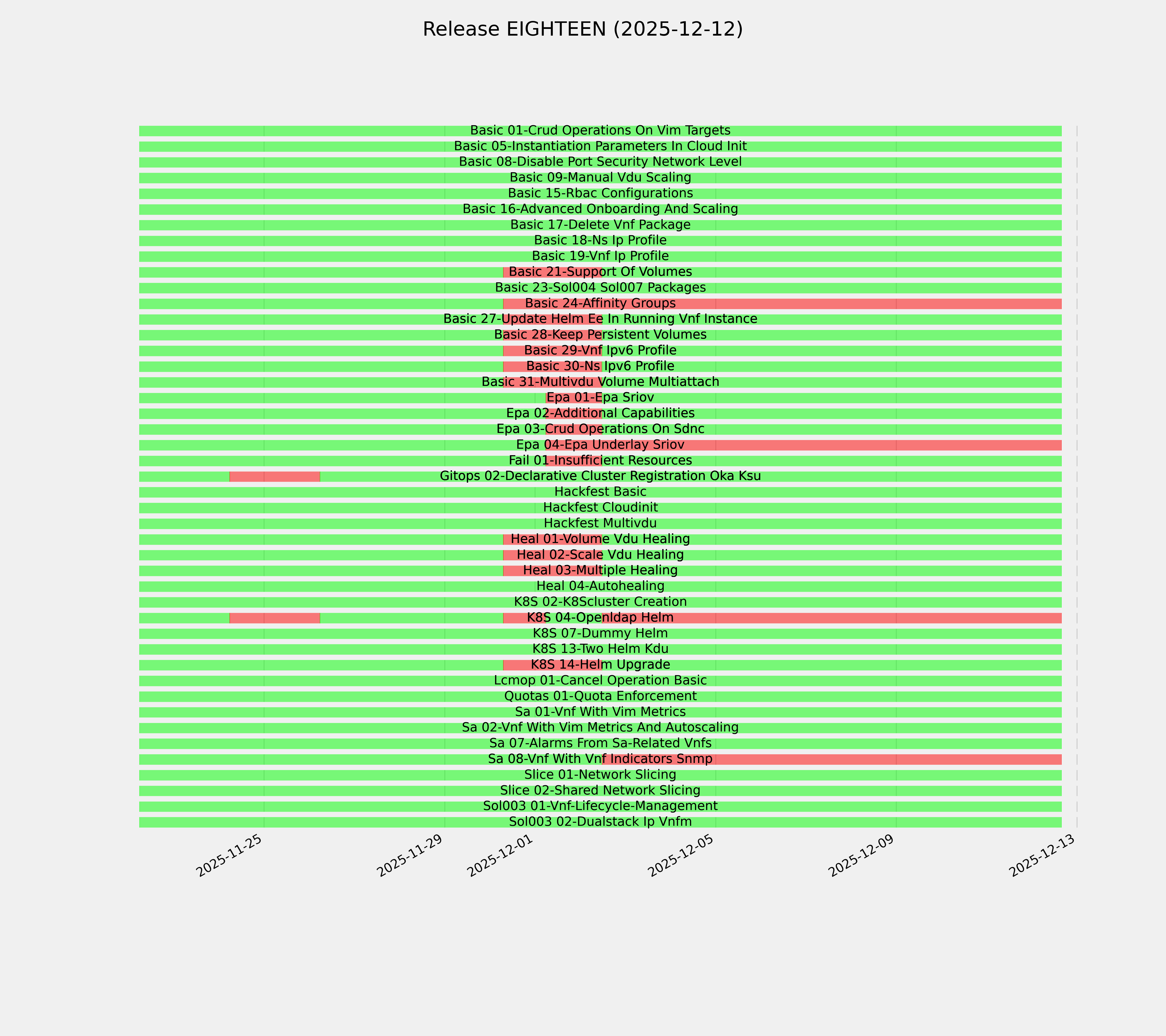 Release EIGHTEEN (2025-12-12)

Basic 01-Crud Operations On Vim Targets
Basic 05-Instantiation Parameters In Cloud Init
Basic 08-Disable Port Security Network Level
Basic 09-Manual Vdu Scaling
Basic 15-Rbac Configurations
Basic 16-Advanced Onboarding And Scaling
Basic 17-Delete Vnf Package
Basic 18-Ns Ip Profile
Basic 19-Vnf Ip Profile
Basic 21-Support Of Volumes
Basic 23-Sol004 Sol007 Packages
Basic 24-Affinity Groups
Basic 27-Update Helm Ee In Running Vnf Instance
Basic 28-Keep Persistent Volumes
Basic 29-Vnf Ipv6 Profile
Basic 30-Ns Ipv6 Profile
Basic 31-Multivdu Volume Multiattach
Epa 01-Epa Sriov
Epa 02-Additional Capabilities
Epa 03-Crud Operations On Sdnc
Epa 04-Epa Underlay Sriov
Fail 01-Insufficient Resources
Gitops 02-Declarative Cluster Registration Oka Ksu
Hackfest Basic
Hackfest Cloudinit
Hackfest Multivdu
Heal 01-Volume Vdu Healing
Heal 02-Scale Vdu Healing
Heal 03-Multiple Healing
Heal 04-Autohealing
K8S 02-K8Scluster Creation
K8S 04-Openldap Helm
K8S 07-Dummy Helm
K8S 13-Two Helm Kdu
K8S 14-Helm Upgrade
Lcmop 01-Cancel Operation Basic
Quotas 01-Quota Enforcement
Sa 01-Vnf With Vim Metrics
Sa 02-Vnf With Vim Metrics And Autoscaling
Sa 07-Alarms From Sa-Related Vnfs
Sa 08-Vnf With Vnf Indicators Snmp
Slice 01-Network Slicing
Slice 02-Shared Network Slicing
Sol003 01-Vnf-Lifecycle-Management
Sol003 02-Dualstack Ip Vnfm

2025-11-25
2025-11-29
2025-12-01
2025-12-05
2025-12-09
2025-12-13